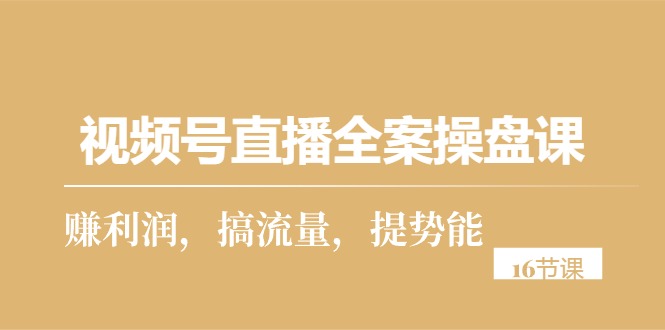 视频号直播全案操盘课

赚利润，搞流量，提势能

16节课